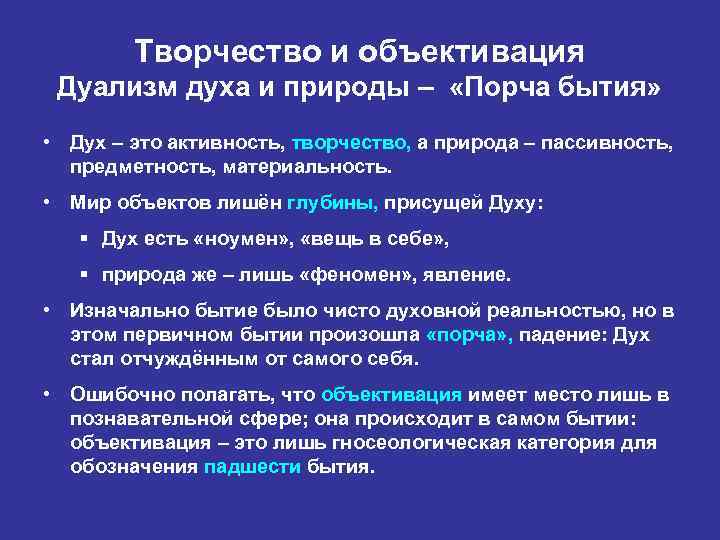 Творчество и объективация
Дуализм духа и природы – «Порча бытия»

• Дух – это активность, творчество, а природа – пассивность, предметность, материальность.

• Мир объектов лишён глубины, присущей Духу:

▪ Дух есть «ноумен», «вещь в себе»,

▪ природа же – лишь «феномен», явление.

• Изначально бытие было чисто духовной реальностью, но в этом первичном бытии произошла «порча», падение: Дух стал отчуждённым от самого себя.

• Ошибочно полагать, что объективация имеет место лишь в познавательной сфере; она происходит в самом бытии: объективация – это лишь гносеологическая категория для обозначения падшести бытия.